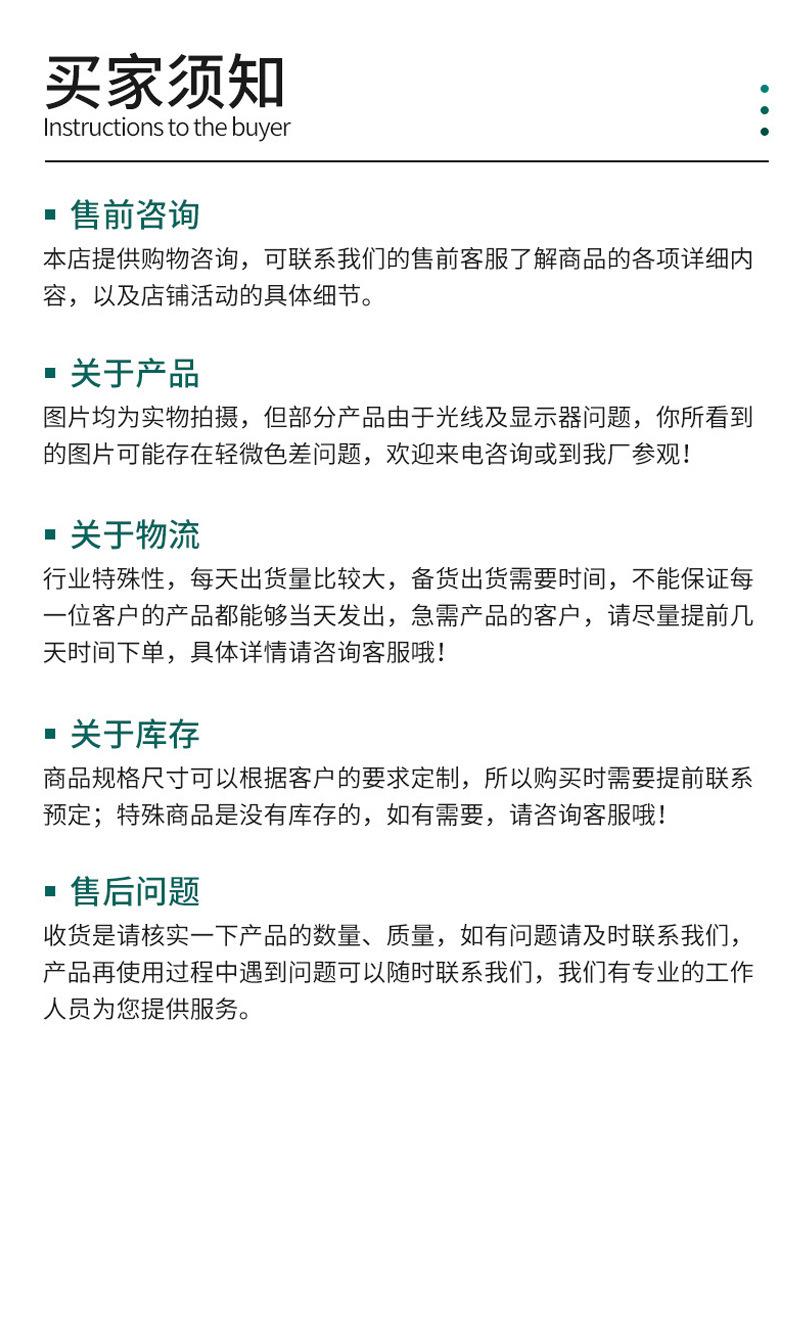 买家须知
Instructions to the buyer

售前咨询
本店提供购物咨询，可联系我们的售前客服了解商品的各项详细内容，以及店铺活动的具体细节。

关于产品
图片均为实物拍摄，但部分产品由于光线及显示器问题，你所看到的图片可能存在轻微色差问题，欢迎来电咨询或到我厂参观！

关于物流
行业特殊性，每天出货量比较大，备货出货需要时间，不能保证每一位客户的产品都能够当天发出，急需产品的客户，请尽量提前几天时间下单，具体详情请咨询客服哦！

关于库存
商品规格尺寸可以根据客户的要求定制，所以购买时需要提前联系预定；特殊商品是没有库存的，如有需要，请咨询客服哦！

售后问题
收货是请核实一下产品的数量、质量，如有问题请及时联系我们，产品再使用过程中遇到问题可以随时联系我们，我们有专业的工作人员为您提供服务。